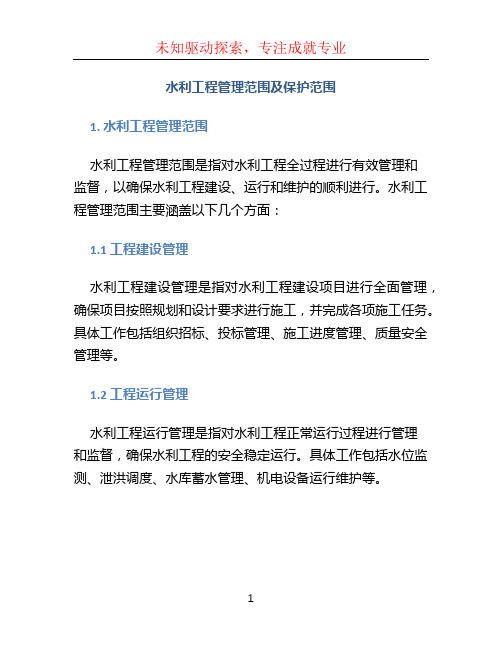 未知驱动探索，专注成就专业

水利工程管理范围及保护范围

1. 水利工程管理范围

水利工程管理范围是指对水利工程全过程进行有效管理和监督，以确保水利工程建设、运行和维护的顺利进行。水利工程管理范围主要涵盖以下几个方面：

1.1 工程建设管理

水利工程建设管理是指对水利工程建设项目进行全面管理，确保项目按照规划和设计要求进行施工，并完成各项施工任务。具体工作包括组织招标、投标管理、施工进度管理、质量安全管理等。

1.2 工程运行管理

水利工程运行管理是指对水利工程正常运行过程进行管理和监督，确保水利工程的安全稳定运行。具体工作包括水位监测、泄洪调度、水库蓄水管理、机电设备运行维护等。

1